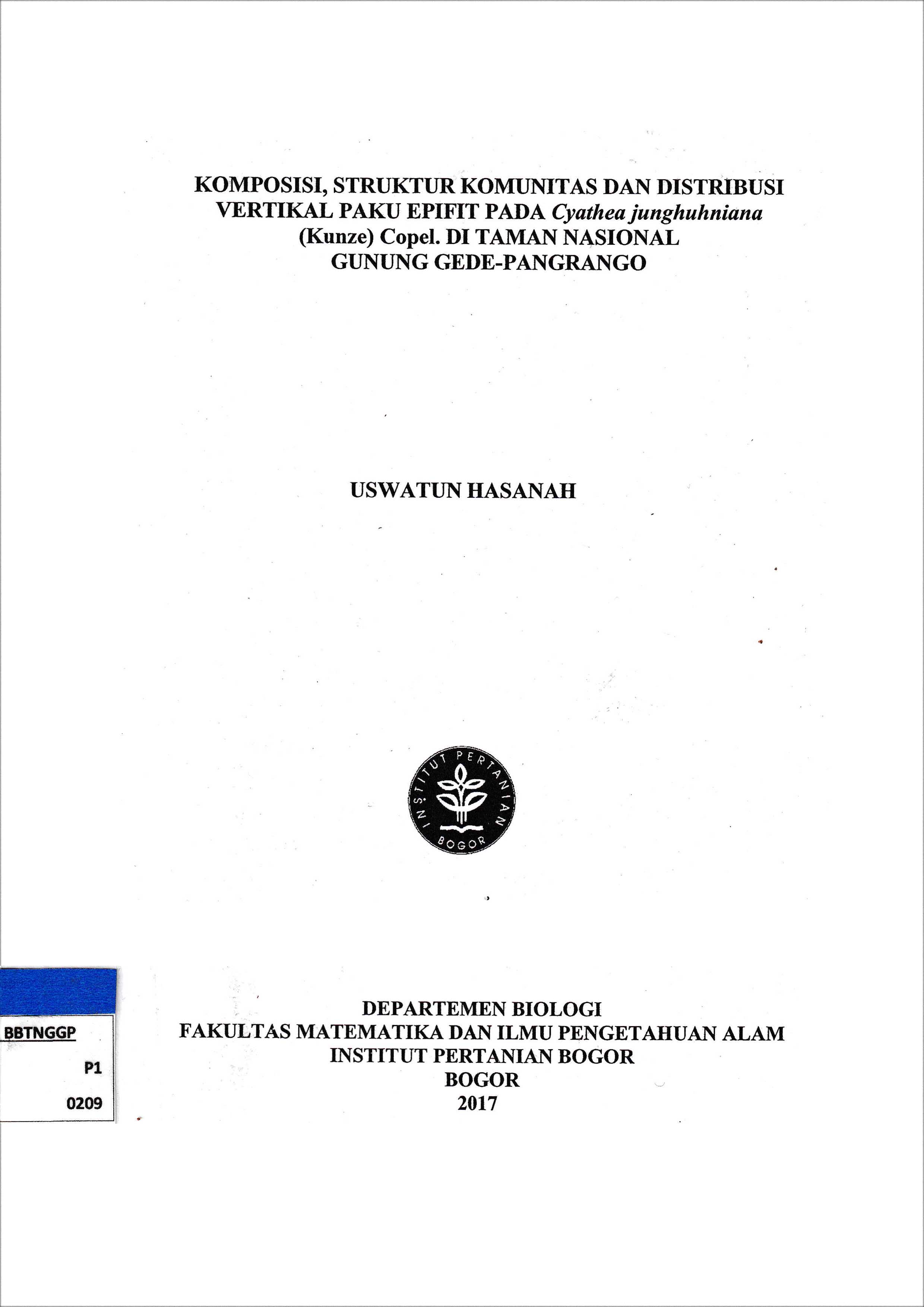 KOMPOSISI, STRUKTUR KOMUNITAS DAN DISTRIBUSI VERTIKAL PAKU EPIFIT PADA Cyathea junghuhniana (Kunze) Copel. DI TAMAN NASIONAL GUNUNG GEDE-PANGRANGO

USWATUN HASANAH

INSTITUT PERTANIAN BOGOR

BBTNGGP
P1
0209

DEPARTEMEN BIOLOGI
FAKULTAS MATEMATIKA DAN ILMU PENGETAHUAN ALAM
INSTITUT PERTANIAN BOGOR
BOGOR
2017